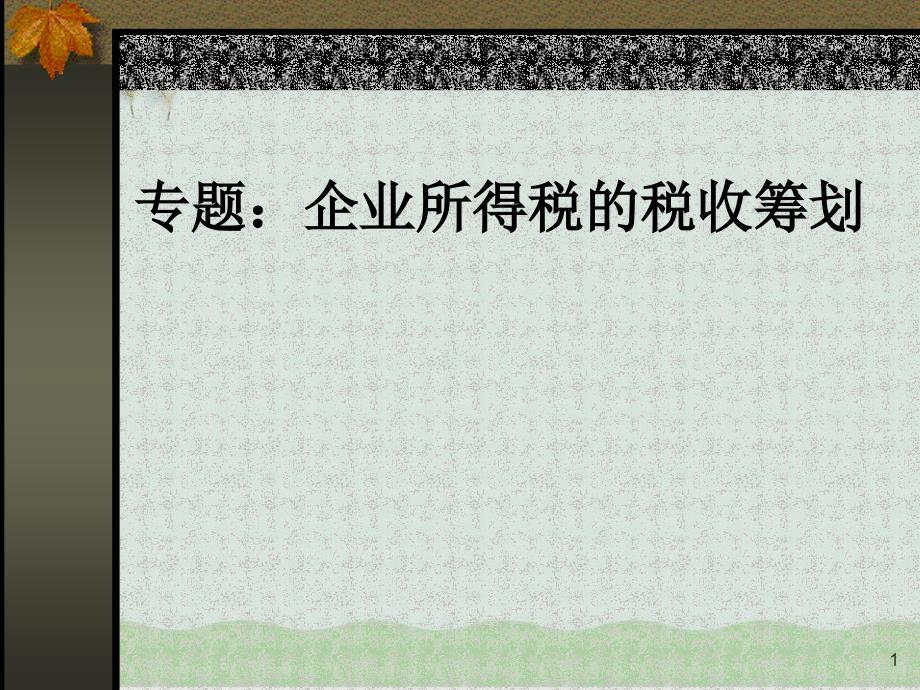 专题：企业所得税的税收筹划

1